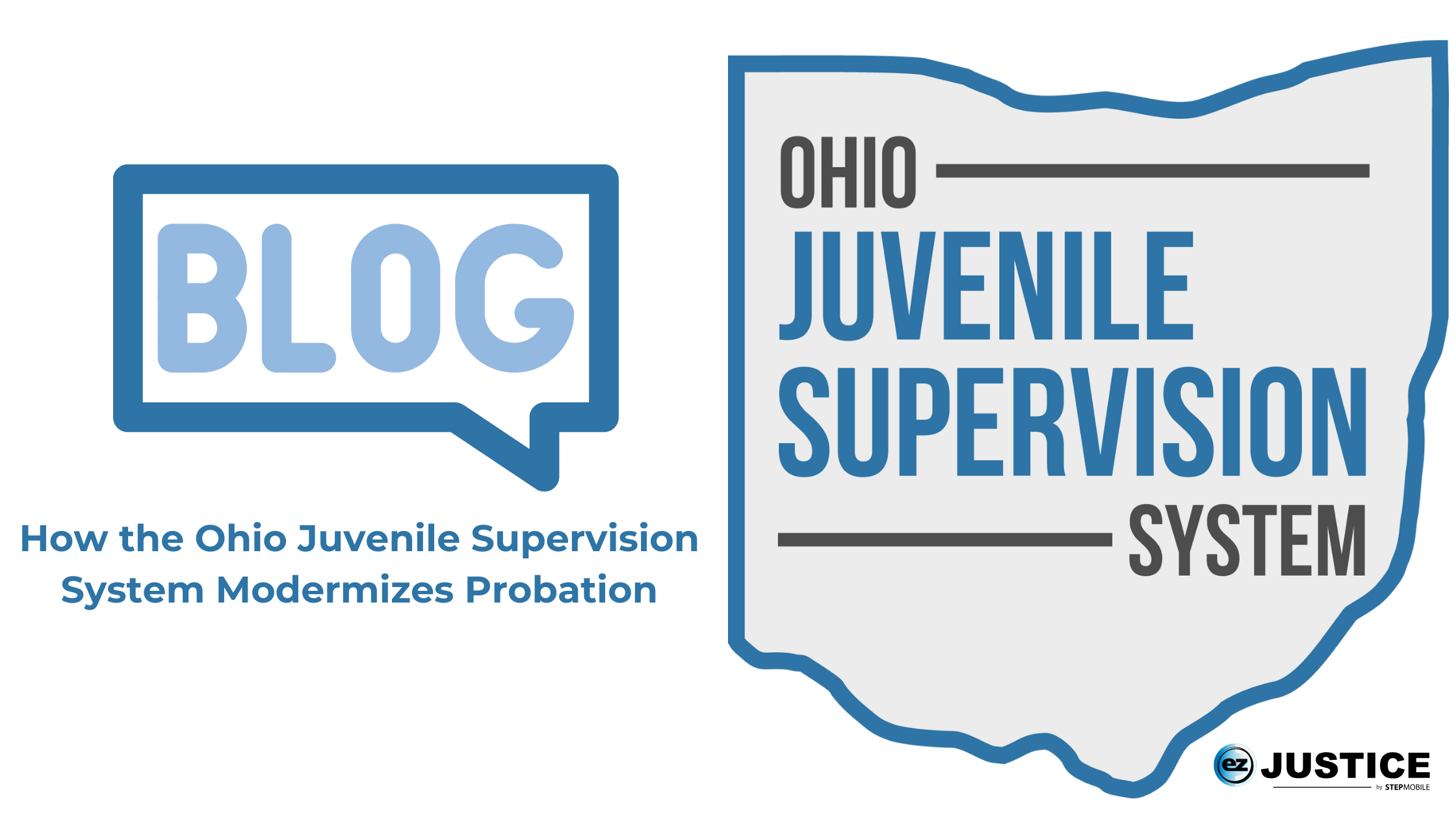 BLOG

How the Ohio Juvenile Supervision System Modermizes Probation

OHIO
JUVENILE
SUPERVISION
SYSTEM

ez JUSTICE
by STEPMOBILE